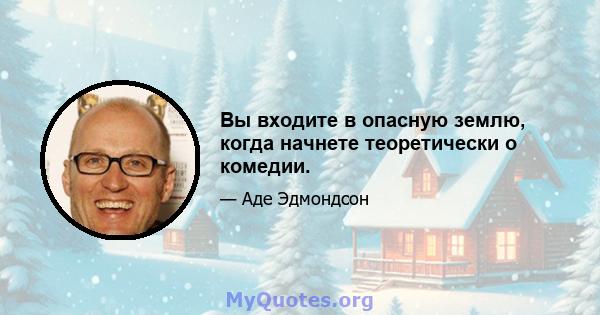 Вы входите в опасную землю, когда начнете теоретически о комедии.

— Аде Эдмондсон

MyQuotes.org